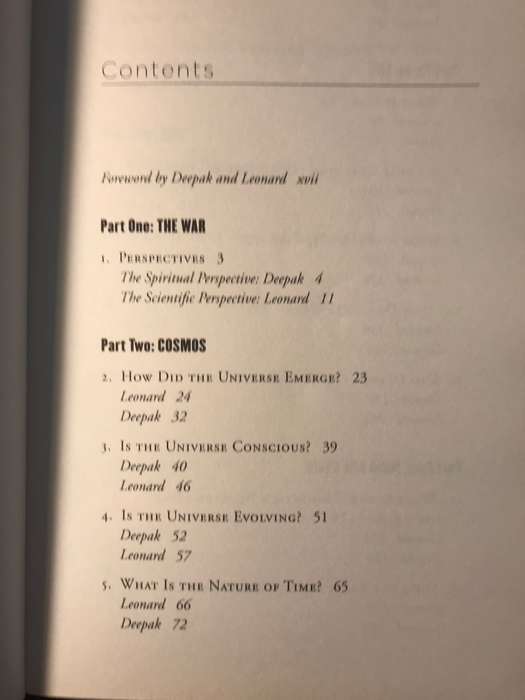 Contents

Foreword by Deepak and Leonard xvii

Part One: THE WAR

1. Perspectives 3
The Spiritual Perspective: Deepak 4
The Scientific Perspective: Leonard 11

Part Two: COSMOS

2. How Did the Universe Emerge? 23
Leonard 24
Deepak 32

3. Is the Universe Conscious? 39
Deepak 40
Leonard 46

4. Is the Universe Evolving? 51
Deepak 52
Leonard 57

5. What Is the Nature of Time? 65
Leonard 66
Deepak 72